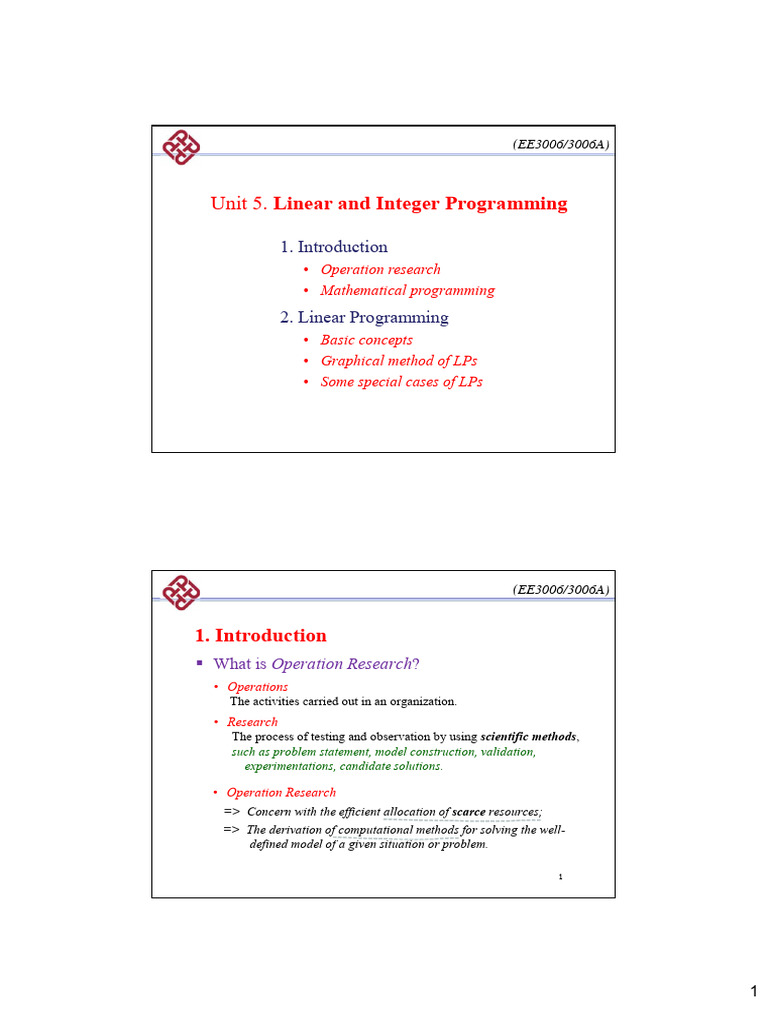 (EE3006/3006A)

Unit 5. Linear and Integer Programming

1. Introduction
• Operation research
• Mathematical programming

2. Linear Programming
• Basic concepts
• Graphical method of LPs
• Some special cases of LPs

(EE3006/3006A)

1. Introduction

▪ What is Operation Research?

• Operations
The activities carried out in an organization.

• Research
The process of testing and observation by using scientific methods, such as problem statement, model construction, validation, experimentations, candidate solutions.

• Operation Research
=> Concern with the efficient allocation of scarce resources;
=> The derivation of computational methods for solving the well-defined model of a given situation or problem.

1

1